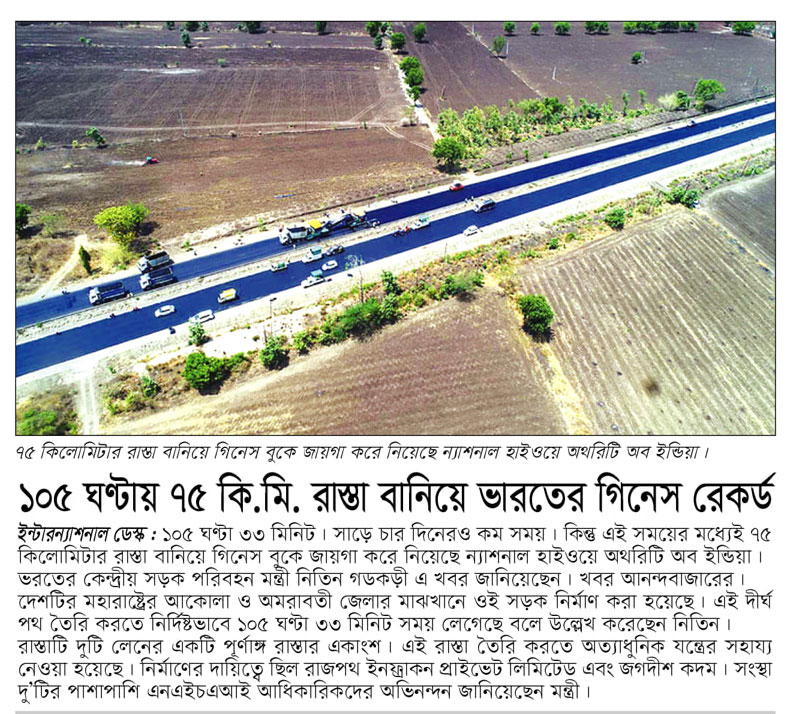 ৭৫ কিলোমিটার রাস্তা বানিয়ে গিনেস বুকে জায়গা করে নিয়েছে ন্যাশনাল হাইওয়ে অথরিটি অব ইন্ডিয়া।

১০৫ ঘণ্টায় ৭৫ কি.মি. রাস্তা বানিয়ে ভারতের গিনেস রেকর্ড

ইন্টারন্যাশনাল ডেস্ক : ১০৫ ঘণ্টা ৩৩ মিনিট। সাড়ে চার দিনেরও কম সময়। কিন্তু এই সময়ের মধ্যেই ৭৫ কিলোমিটার রাস্তা বানিয়ে গিনেস বুকে জায়গা করে নিয়েছে ন্যাশনাল হাইওয়ে অথরিটি অব ইন্ডিয়া। ভরতের কেন্দ্রীয় সড়ক পরিবহন মন্ত্রী নিতিন গডকড়ী এ খবর জানিয়েছেন। খবর আনন্দবাজারের। দেশটির মহারাষ্ট্রের আকোলা ও অমরাবতী জেলার মাঝখানে ওই সড়ক নির্মাণ করা হয়েছে। এই দীর্ঘ পথ তৈরি করতে নির্দিষ্টভাবে ১০৫ ঘণ্টা ৩৩ মিনিট সময় লেগেছে বলে উল্লেখ করেছেন নিতিন। রাস্তাটি দুটি লেনের একটি পূর্ণাঙ্গ রাস্তার একাংশ। এই রাস্তা তৈরি করতে অত্যাধুনিক যন্ত্রের সহায্য নেওয়া হয়েছে। নির্মাণের দায়িত্বে ছিল রাজপথ ইনফ্রাকন প্রাইভেট লিমিটেড এবং জগদীশ কদম। সংস্থা দু'টির পাশাপাশি এনএইচএআই আধিকারিকদের অভিনন্দন জানিয়েছেন মন্ত্রী।